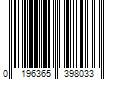 0 196365 398033